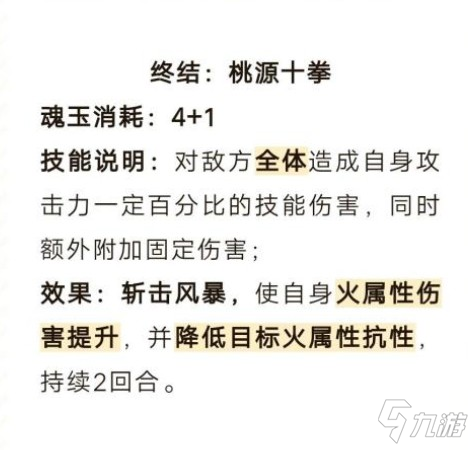 终结：桃源十拳

魂玉消耗：4+1

技能说明：对敌方全体造成自身攻击力一定百分比的技能伤害，同时额外附加固定伤害；

效果：斩击风暴，使自身火属性伤害提升，并降低目标火属性抗性，持续2回合。

九游